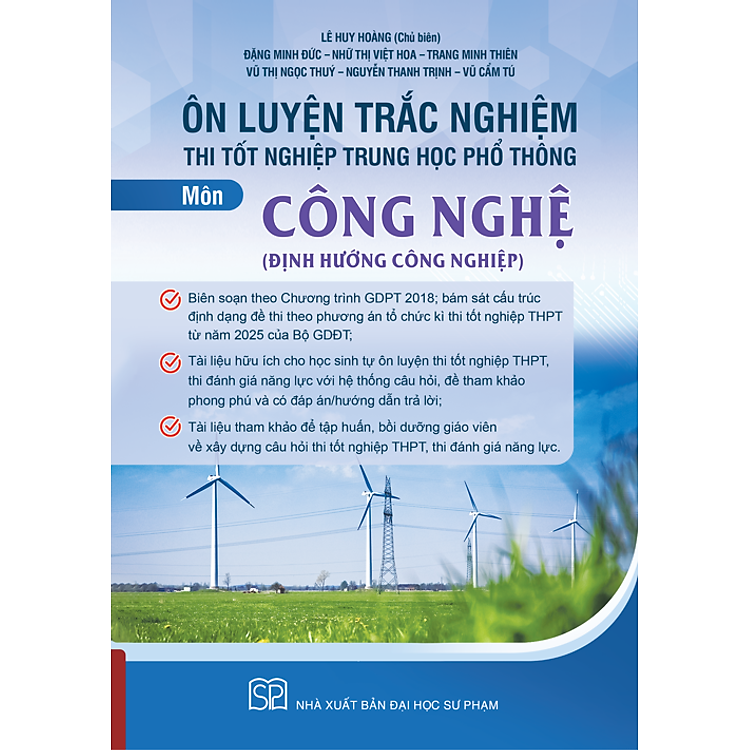 LÊ HUY HOÀNG (Chủ biên)
ĐẶNG MINH ĐỨC – NHỮ THỊ VIỆT HOA – TRANG MINH THIÊN
VŨ THỊ NGỌC THUÝ – NGUYỄN THANH TRỊNH – VŨ CẨM TÚ

ÔN LUYỆN TRẮC NGHIỆM
THI TỐT NGHIỆP TRUNG HỌC PHỔ THÔNG

Môn
CÔNG NGHỆ
(ĐỊNH HƯỚNG CÔNG NGHIỆP)

Biên soạn theo Chương trình GDPT 2018; bám sát cấu trúc định dạng đề thi theo phương án tổ chức kì thi tốt nghiệp THPT từ năm 2025 của Bộ GDĐT;

Tài liệu hữu ích cho học sinh tự ôn luyện thi tốt nghiệp THPT, thi đánh giá năng lực với hệ thống câu hỏi, đề tham khảo phong phú và có đáp án/hướng dẫn trả lời;

Tài liệu tham khảo để tập huấn, bồi dưỡng giáo viên về xây dựng câu hỏi thi tốt nghiệp THPT, thi đánh giá năng lực.

SP
NHÀ XUẤT BẢN ĐẠI HỌC SƯ PHẠM